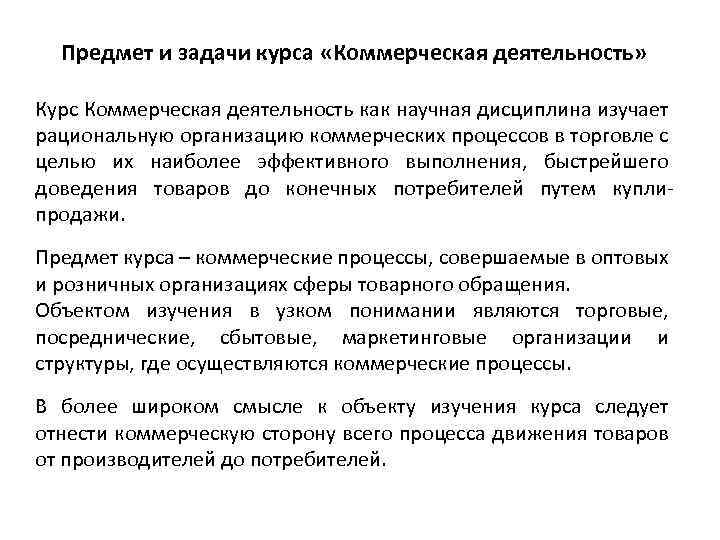 Предмет и задачи курса «Коммерческая деятельность»

Курс Коммерческая деятельность как научная дисциплина изучает рациональную организацию коммерческих процессов в торговле с целью их наиболее эффективного выполнения, быстрейшего доведения товаров до конечных потребителей путем купли-продажи.

Предмет курса – коммерческие процессы, совершаемые в оптовых и розничных организациях сферы товарного обращения.
Объектом изучения в узком понимании являются торговые, посреднические, сбытовые, маркетинговые организации и структуры, где осуществляются коммерческие процессы.

В более широком смысле к объекту изучения курса следует отнести коммерческую сторону всего процесса движения товаров от производителей до потребителей.